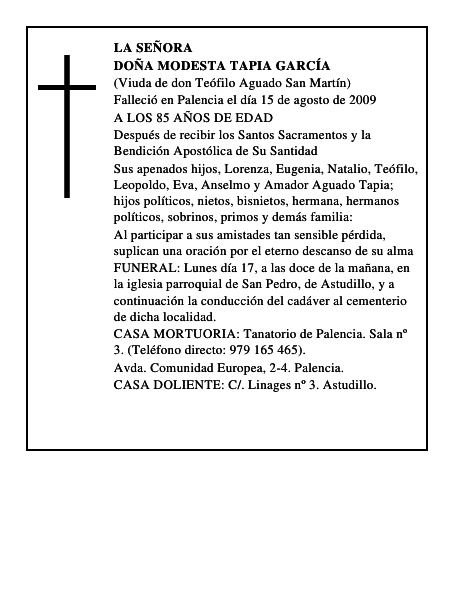 LA SEÑORA
DOÑA MODESTA TAPIA GARCÍA
(Viuda de don Teófilo Aguado San Martín)
Falleció en Palencia el día 15 de agosto de 2009
A LOS 85 AÑOS DE EDAD
Después de recibir los Santos Sacramentos y la Bendición Apostólica de Su Santidad
Sus apenados hijos, Lorenza, Eugenia, Natalio, Teófilo, Leopoldo, Eva, Anselmo y Amador Aguado Tapia; hijos políticos, nietos, bisnietos, hermana, hermanos políticos, sobrinos, primos y demás familia:
Al participar a sus amistades tan sensible pérdida, suplican una oración por el eterno descanso de su alma
FUNERAL: Lunes día 17, a las doce de la mañana, en la iglesia parroquial de San Pedro, de Astudillo, y a continuación la conducción del cadáver al cementerio de dicha localidad.
CASA MORTUORIA: Tanatorio de Palencia. Sala nº 3. (Teléfono directo: 979 165 465).
Avda. Comunidad Europea, 2-4. Palencia.
CASA DOLIENTE: C/. Linages nº 3. Astudillo.